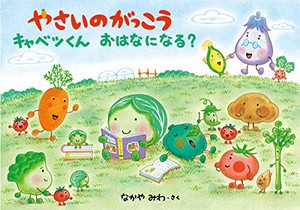 やさいのがっこう
キャベツくん おはなになる?

なかや みわ・さく